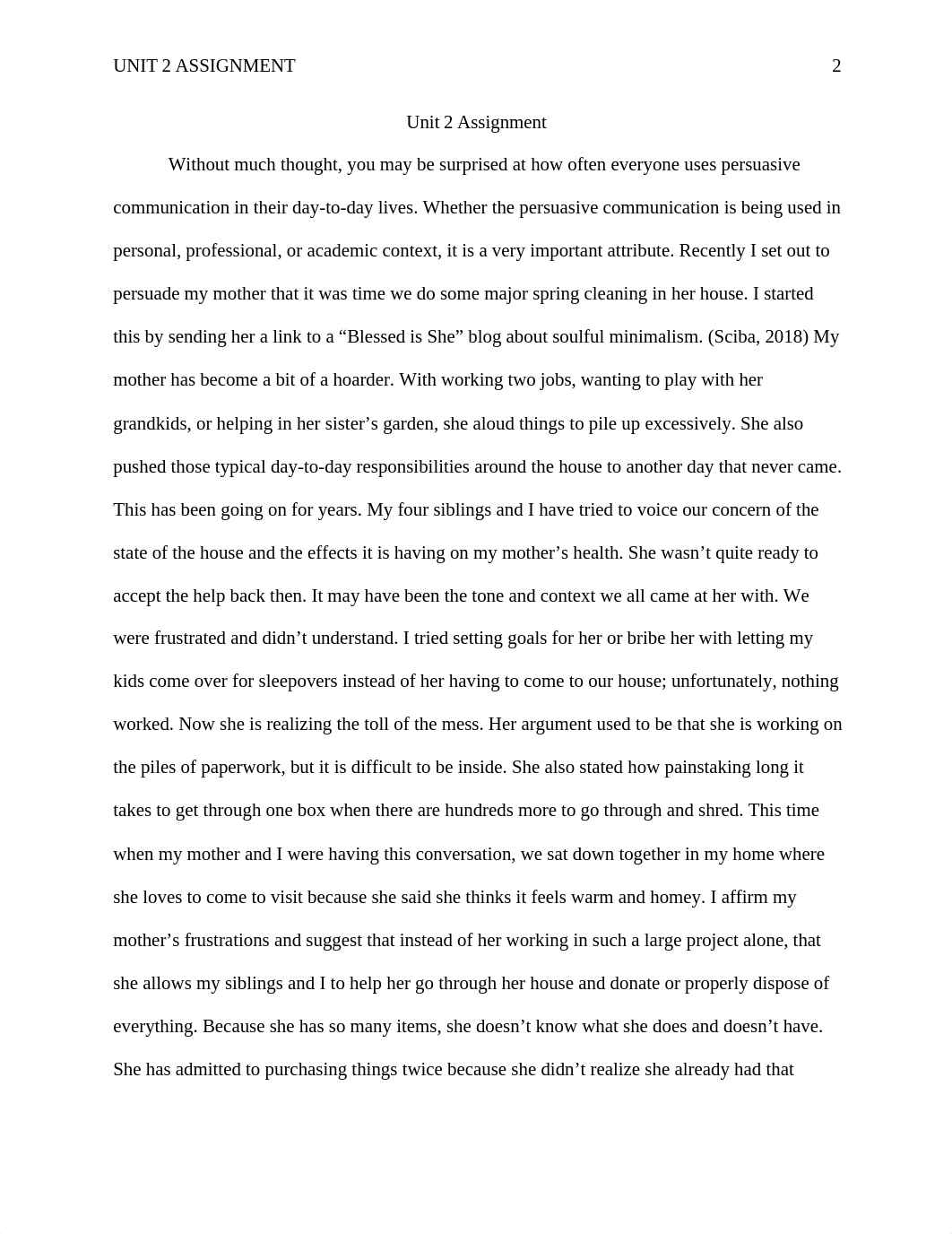 UNIT 2 ASSIGNMENT 2

Unit 2 Assignment

Without much thought, you may be surprised at how often everyone uses persuasive communication in their day-to-day lives. Whether the persuasive communication is being used in personal, professional, or academic context, it is a very important attribute. Recently I set out to persuade my mother that it was time we do some major spring cleaning in her house. I started this by sending her a link to a “Blessed is She” blog about soulful minimalism. (Sciba, 2018) My mother has become a bit of a hoarder. With working two jobs, wanting to play with her grandkids, or helping in her sister’s garden, she aloud things to pile up excessively. She also pushed those typical day-to-day responsibilities around the house to another day that never came. This has been going on for years. My four siblings and I have tried to voice our concern of the state of the house and the effects it is having on my mother’s health. She wasn’t quite ready to accept the help back then. It may have been the tone and context we all came at her with. We were frustrated and didn’t understand. I tried setting goals for her or bribe her with letting my kids come over for sleepovers instead of her having to come to our house; unfortunately, nothing worked. Now she is realizing the toll of the mess. Her argument used to be that she is working on the piles of paperwork, but it is difficult to be inside. She also stated how painstaking long it takes to get through one box when there are hundreds more to go through and shred. This time when my mother and I were having this conversation, we sat down together in my home where she loves to come to visit because she said she thinks it feels warm and homey. I affirm my mother’s frustrations and suggest that instead of her working in such a large project alone, that she allows my siblings and I to help her go through her house and donate or properly dispose of everything. Because she has so many items, she doesn’t know what she does and doesn’t have. She has admitted to purchasing things twice because she didn’t realize she already had that